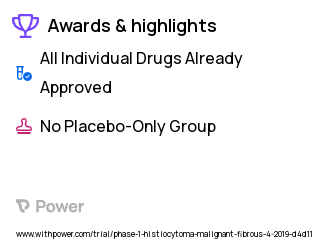 Awards & highlights

All Individual Drugs Already Approved

No Placebo-Only Group

Power

www.withpower.com/trial/phase-1-histiocytoma-malignant-fibrous-4-2019-d4d11